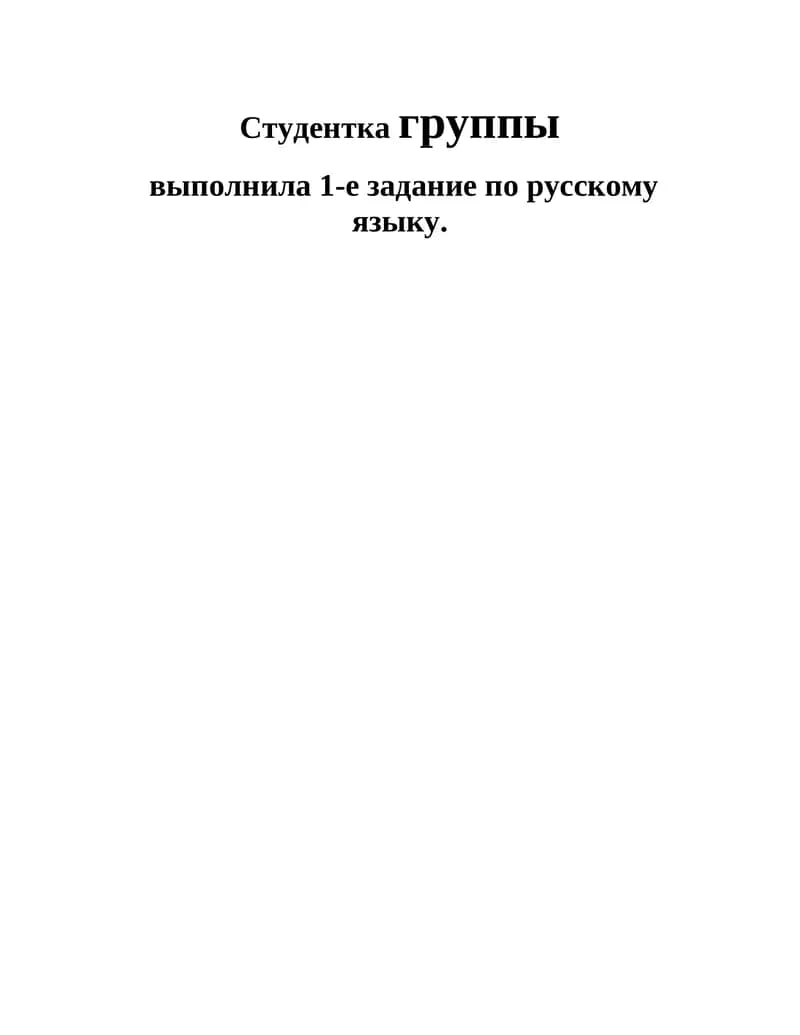 Студентка группы

выполнила 1-е задание по русскому языку.